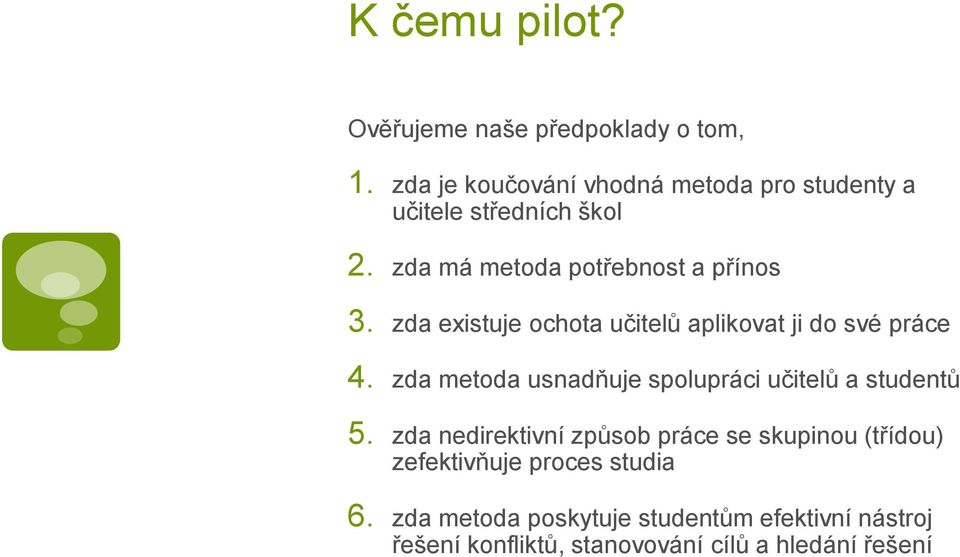 K čemu pilot?

Ověřujeme naše předpoklady o tom,

1. zda je koučování vhodná metoda pro studenty a učitele středních škol

2. zda má metoda potřebnost a přínos

3. zda existuje ochota učitelů aplikovat ji do své práce

4. zda metoda usnadňuje spolupráci učitelů a studentů

5. zda nedirektivní způsob práce se skupinou (třídou) zefektivňuje proces studia

6. zda metoda poskytuje studentům efektivní nástroj řešení konfliktů, stanovování cílů a hledání řešení